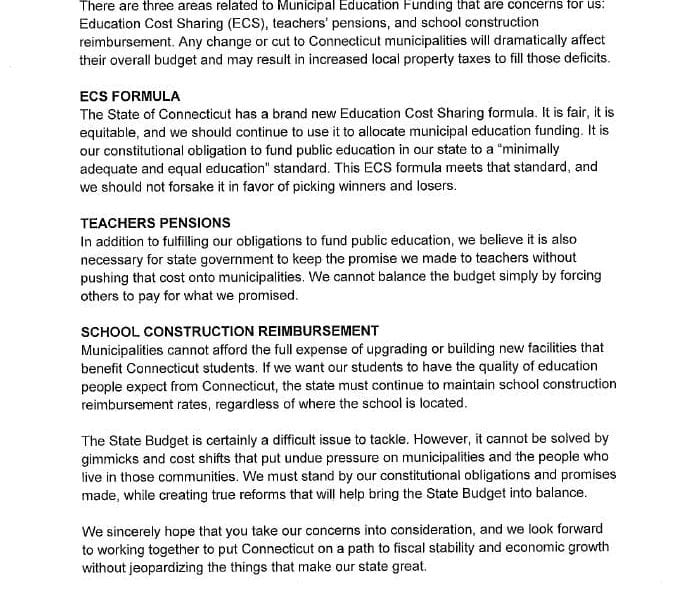 There are three areas related to Municipal Education Funding that are concerns for us: Education Cost Sharing (ECS), teachers' pensions, and school construction reimbursement. Any change or cut to Connecticut municipalities will dramatically affect their overall budget and may result in increased local property taxes to fill those deficits.

ECS FORMULA
The State of Connecticut has a brand new Education Cost Sharing formula. It is fair, it is equitable, and we should continue to use it to allocate municipal education funding. It is our constitutional obligation to fund public education in our state to a "minimally adequate and equal education" standard. This ECS formula meets that standard, and we should not forsake it in favor of picking winners and losers.

TEACHERS PENSIONS
In addition to fulfilling our obligations to fund public education, we believe it is also necessary for state government to keep the promise we made to teachers without pushing that cost onto municipalities. We cannot balance the budget simply by forcing others to pay for what we promised.

SCHOOL CONSTRUCTION REIMBURSEMENT
Municipalities cannot afford the full expense of upgrading or building new facilities that benefit Connecticut students. If we want our students to have the quality of education people expect from Connecticut, the state must continue to maintain school construction reimbursement rates, regardless of where the school is located.

The State Budget is certainly a difficult issue to tackle. However, it cannot be solved by gimmicks and cost shifts that put undue pressure on municipalities and the people who live in those communities. We must stand by our constitutional obligations and promises made, while creating true reforms that will help bring the State Budget into balance.

We sincerely hope that you take our concerns into consideration, and we look forward to working together to put Connecticut on a path to fiscal stability and economic growth without jeopardizing the things that make our state great.